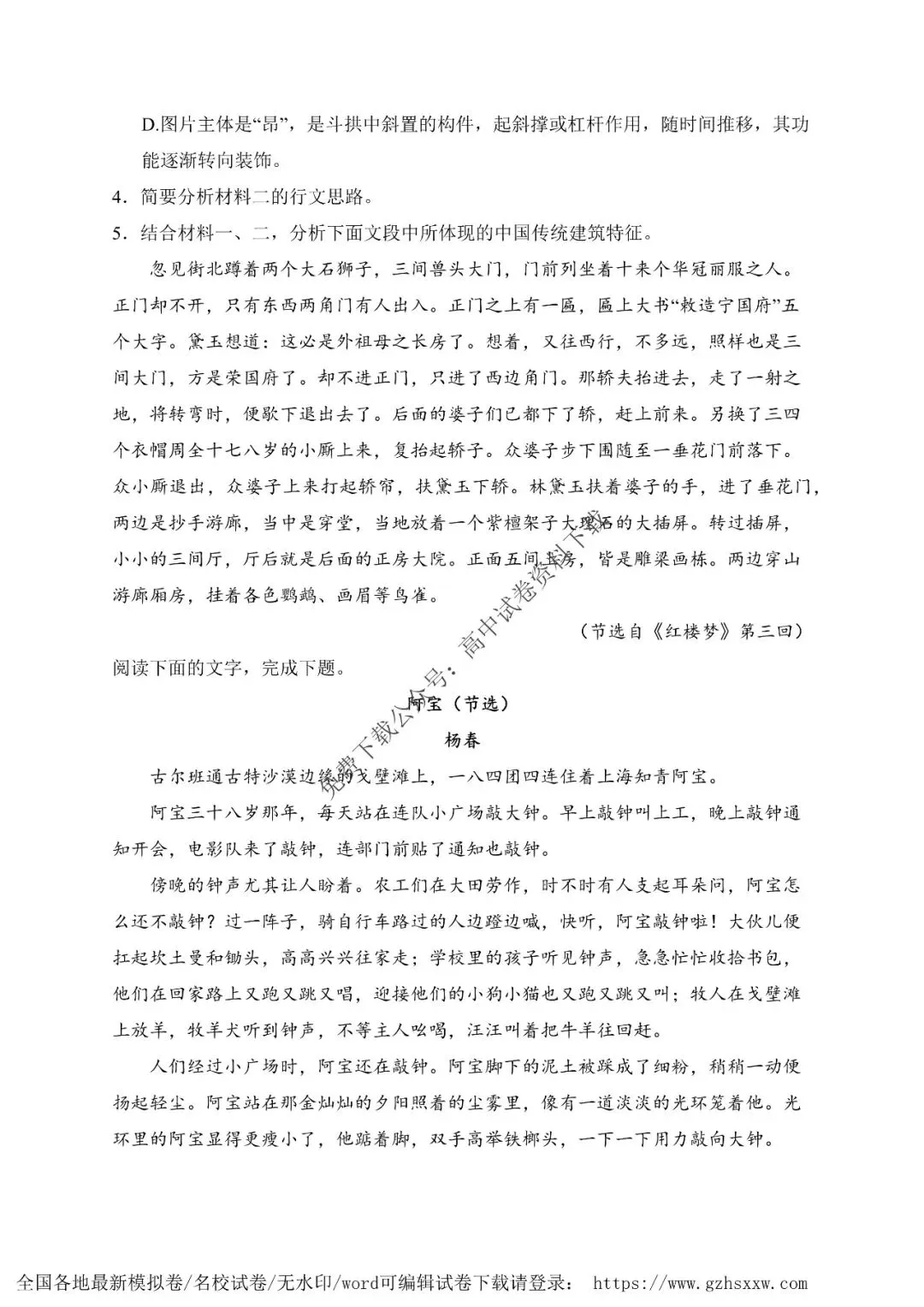 D.图片主体是“昂”，是斗拱中斜置的构件，起斜撑或杠杆作用，随时间推移，其功能逐渐转向装饰。

4．简要分析材料二的行文思路。

5．结合材料一、二，分析下面文段中所体现的中国传统建筑特征。

忽见街北蹲着两个大石狮子，三间兽头大门，门前列坐着十来个华冠丽服之人。正门却不开，只有东西两角门有人出入。正门之上有一匾，匾上大书“敕造宁国府”五个大字。黛玉想道：这必是外祖母之长房了。想着，又往西行，不多远，照样也是三间大门，方是荣国府了。却不进正门，只进了西边角门。那轿夫抬进去，走了一射之地，将转弯时，便歇下退出去了。后面的婆子们已都下了轿，赶上前来。另换了三四个衣帽周全十七八岁的小厮上来，复抬起轿子。众婆子步下围随至一垂花门前落下。众小厮退出，众婆子上来打起轿帘，扶黛玉下轿。林黛玉扶着婆子的手，进了垂花门，两边是抄手游廊，当中是穿堂，当地放着一个紫檀架子大理石的大插屏。转过插屏，小小的三间厅，厅后就是后面的正房大院。正面五间上房，皆是雕梁画栋。两边穿山游廊厢房，挂着各色鹦鹉、画眉等鸟雀。

（节选自《红楼梦》第三回）

阅读下面的文字，完成下题。

阿宝（节选）

杨春

古尔班通古特沙漠边缘的戈壁滩上，一八四团四连住着上海知青阿宝。

阿宝三十八岁那年，每天站在连队小广场敲大钟。早上敲钟叫上工，晚上敲钟通知开会，电影队来了敲钟，连部门前贴了通知也敲钟。

傍晚的钟声尤其让人盼着。农工们在大田劳作，时不时有人支起耳朵问，阿宝怎么还不敲钟？过一阵子，骑自行车路过的人边蹬边喊，快听，阿宝敲钟啦！大伙儿便扛起坎土曼和锄头，高高兴兴往家走；学校里的孩子听见钟声，急急忙忙收拾书包，他们在回家路上又跑又跳又唱，迎接他们的小狗小猫也又跑又跳又叫；牧人在戈壁滩上放羊，牧羊犬听到钟声，不等主人吆喝，汪汪叫着把牛羊往回赶。

人们经过小广场时，阿宝还在敲钟。阿宝脚下的泥土被踩成了细粉，稍稍一动便扬起轻尘。阿宝站在那金灿灿的夕阳照着的尘雾里，像有一道淡淡的光环笼着他。光环里的阿宝显得更瘦小了，他踮着脚，双手高举铁榔头，一下一下用力敲向大钟。

免费下载公众号：高中试卷资料下载

全国各地最新模拟卷/名校试卷/无水印/word可编辑试卷下载请登录： https://www.gzhsxxw.com